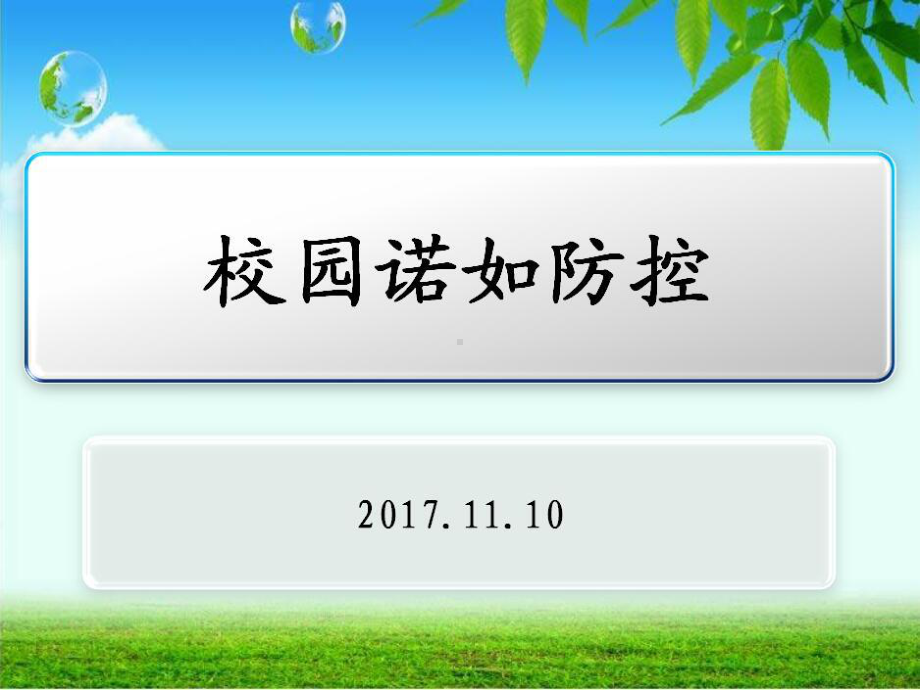 校园诺如防控

2017.11.10